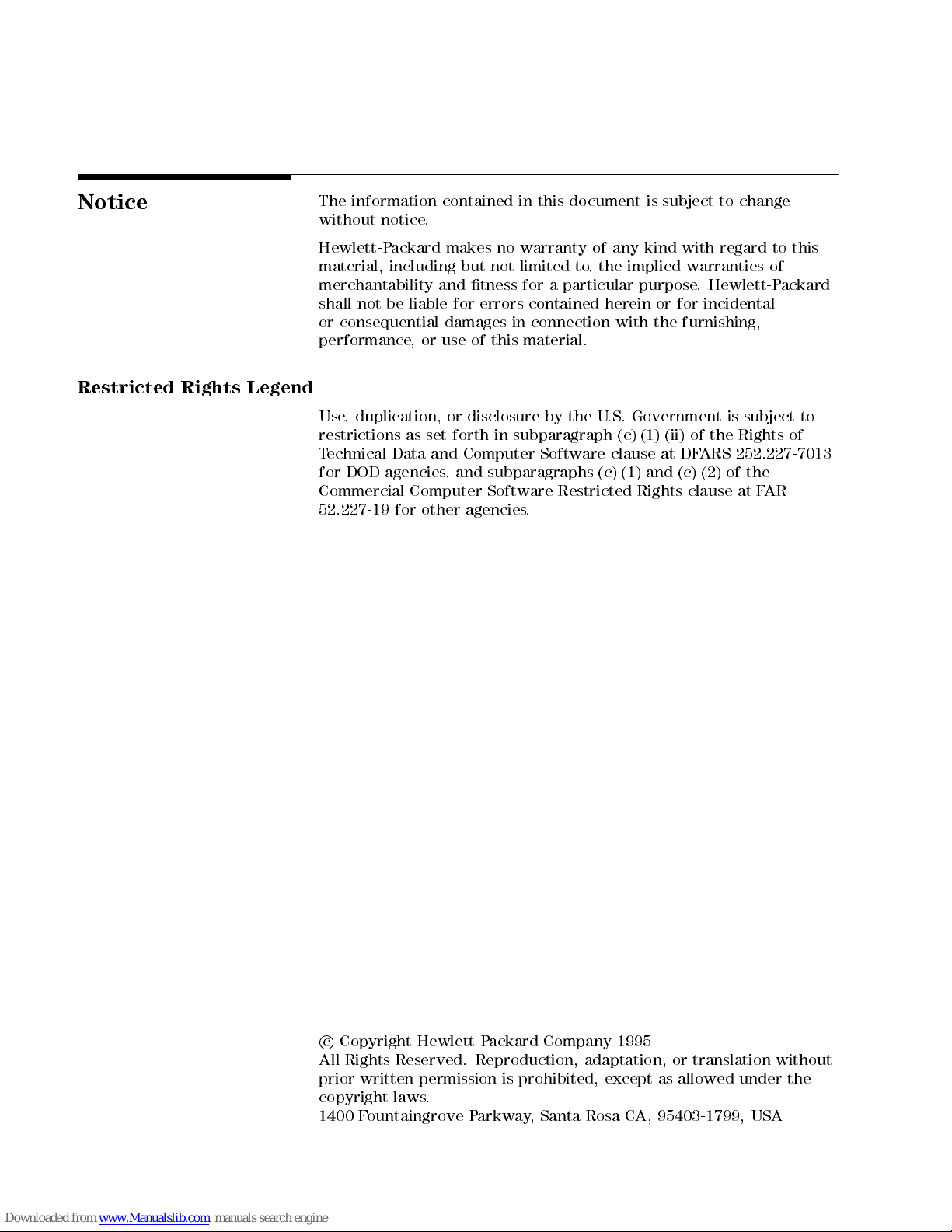 Notice

The information contained in this document is subject to change without notice.

Hewlett-Packard makes no warranty of any kind with regard to this material, including but not limited to, the implied warranties of merchantability and fitness for a particular purpose. Hewlett-Packard shall not be liable for errors contained herein or for incidental or consequential damages in connection with the furnishing, performance, or use of this material.

Restricted Rights Legend

Use, duplication, or disclosure by the U.S. Government is subject to restrictions as set forth in subparagraph (c) (1) (ii) of the Rights of Technical Data and Computer Software clause at DFARS 252.227-7013 for DOD agencies, and subparagraphs (c) (1) and (c) (2) of the Commercial Computer Software Restricted Rights clause at FAR 52.227-19 for other agencies.

© Copyright Hewlett-Packard Company 1995
All Rights Reserved. Reproduction, adaptation, or translation without prior written permission is prohibited, except as allowed under the copyright laws.
1400 Fountaingrove Parkway, Santa Rosa CA, 95403-1799, USA

Downloaded from www.Manualslib.com manuals search engine